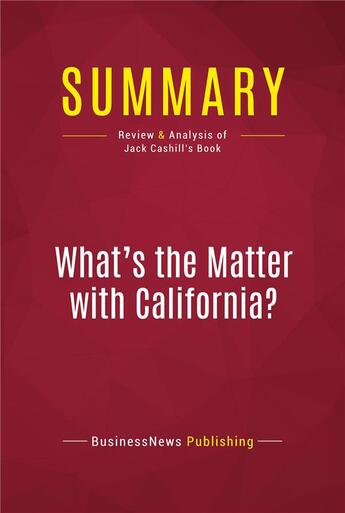 SUMMARY

Review & Analysis of
Jack Cashill's Book

What's the Matter with California?

BusinessNews Publishing